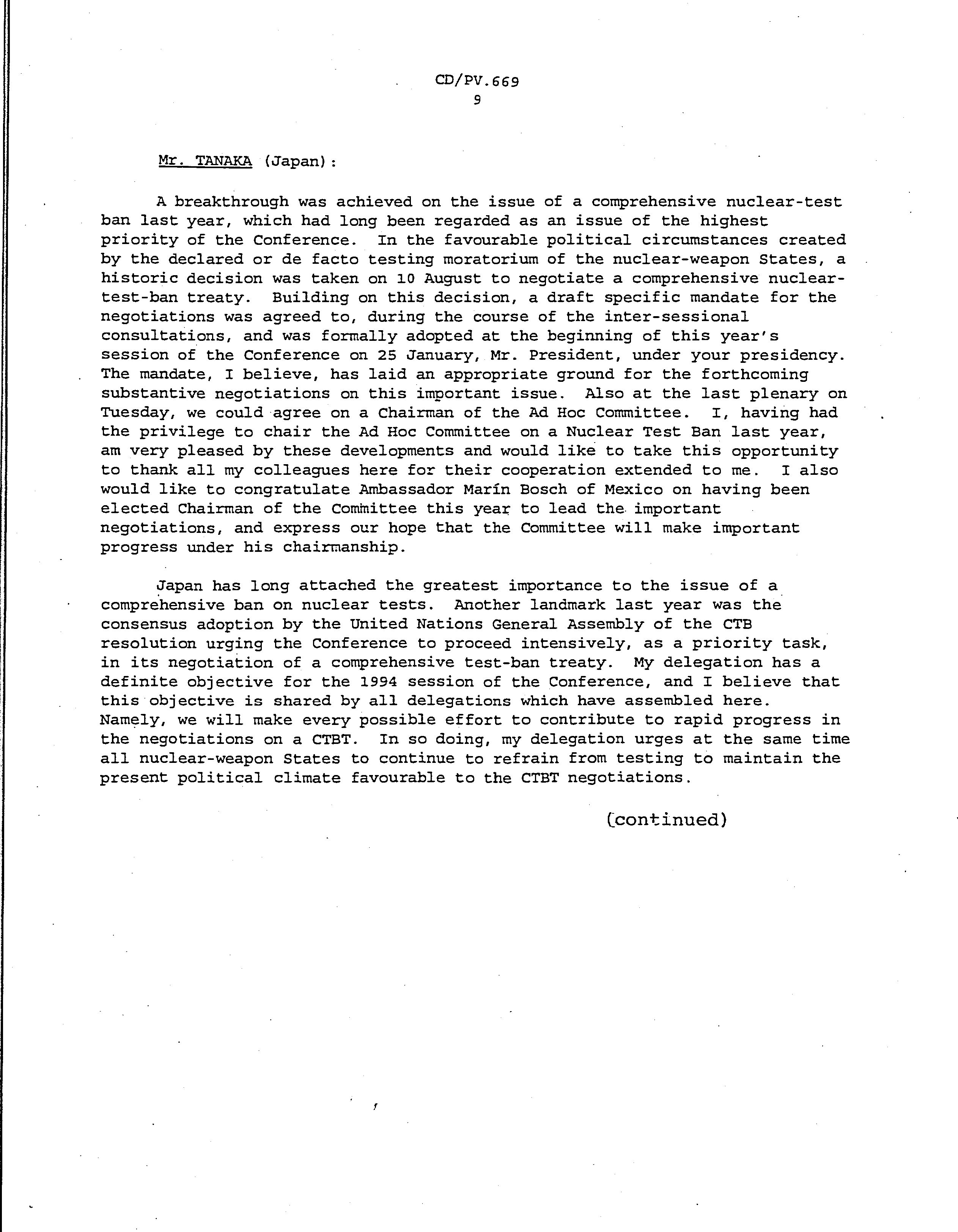 CD/PV.669
9

Mr. TANAKA (Japan):

A breakthrough was achieved on the issue of a comprehensive nuclear-test ban last year, which had long been regarded as an issue of the highest priority of the Conference. In the favourable political circumstances created by the declared or de facto testing moratorium of the nuclear-weapon States, a historic decision was taken on 10 August to negotiate a comprehensive nuclear-test-ban treaty. Building on this decision, a draft specific mandate for the negotiations was agreed to, during the course of the inter-sessional consultations, and was formally adopted at the beginning of this year's session of the Conference on 25 January, Mr. President, under your presidency. The mandate, I believe, has laid an appropriate ground for the forthcoming substantive negotiations on this important issue. Also at the last plenary on Tuesday, we could agree on a Chairman of the Ad Hoc Committee. I, having had the privilege to chair the Ad Hoc Committee on a Nuclear Test Ban last year, am very pleased by these developments and would like to take this opportunity to thank all my colleagues here for their cooperation extended to me. I also would like to congratulate Ambassador Marín Bosch of Mexico on having been elected Chairman of the Committee this year to lead the important negotiations, and express our hope that the Committee will make important progress under his chairmanship.

Japan has long attached the greatest importance to the issue of a comprehensive ban on nuclear tests. Another landmark last year was the consensus adoption by the United Nations General Assembly of the CTB resolution urging the Conference to proceed intensively, as a priority task, in its negotiation of a comprehensive test-ban treaty. My delegation has a definite objective for the 1994 session of the Conference, and I believe that this objective is shared by all delegations which have assembled here. Namely, we will make every possible effort to contribute to rapid progress in the negotiations on a CTBT. In so doing, my delegation urges at the same time all nuclear-weapon States to continue to refrain from testing to maintain the present political climate favourable to the CTBT negotiations.

(continued)